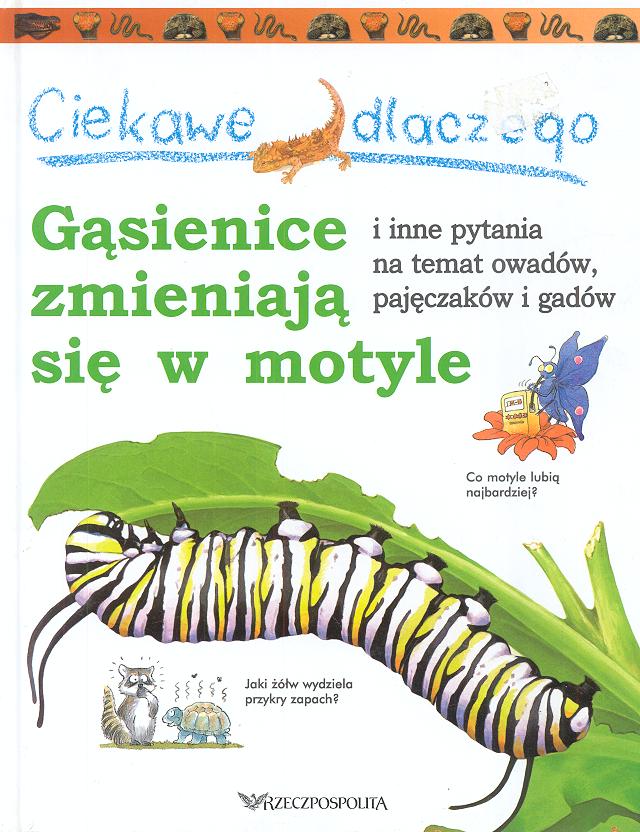 Ciekawe dlaczego

Gąsienice zmieniają się w motyle

i inne pytania na temat owadów, pajęczaków i gadów

Co motyle lubią najbardziej?

Jaki żółw wydziela przykry zapach?

RZECZPOSPOLITA